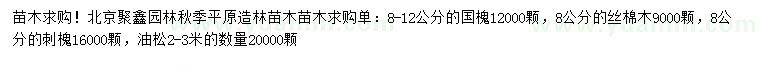 苗木求购！北京聚鑫园林秋季平原造林苗木苗木求购单：8-12公分的国槐12000颗，8公分的丝棉木9000颗，8公分的刺槐16000颗，油松2-3米的数量20000颗